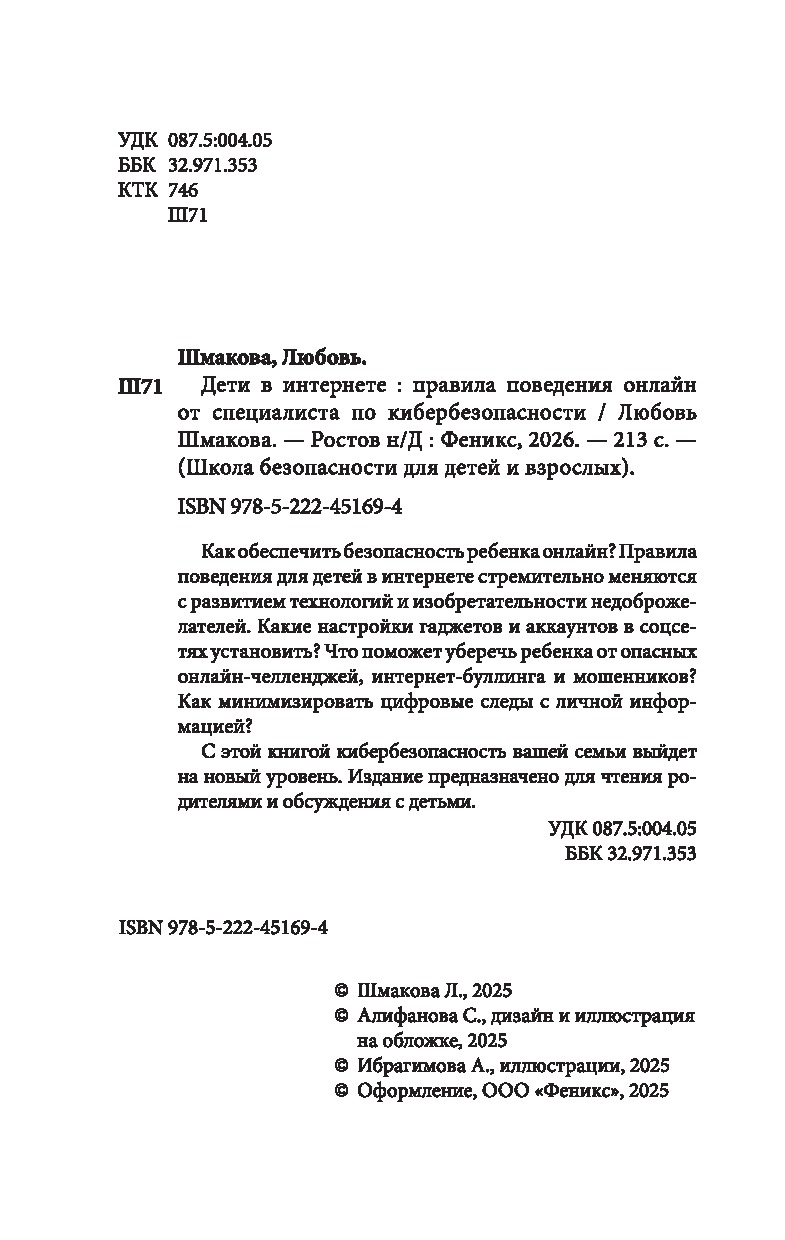 УДК 087.5:004.05
ББК 32.971.353
КТК 746
Ш71

Шмакова, Любовь.

Ш71 Дети в интернете : правила поведения онлайн от специалиста по кибербезопасности / Любовь Шмакова. — Ростов н/Д : Феникс, 2026. — 213 с. — (Школа безопасности для детей и взрослых).

ISBN 978-5-222-45169-4

Как обеспечить безопасность ребенка онлайн? Правила поведения для детей в интернете стремительно меняются с развитием технологий и изобретательности недоброжелателей. Какие настройки гаджетов и аккаунтов в соцсетях установить? Что поможет уберечь ребенка от опасных онлайн-челленджей, интернет-буллинга и мошенников? Как минимизировать цифровые следы с личной информацией?

С этой книгой кибербезопасность вашей семьи выйдет на новый уровень. Издание предназначено для чтения родителями и обсуждения с детьми.

УДК 087.5:004.05
ББК 32.971.353

ISBN 978-5-222-45169-4

© Шмакова Л., 2025
© Алифанова С., дизайн и иллюстрация на обложке, 2025
© Ибрагимова А., иллюстрации, 2025
© Оформление, ООО «Феникс», 2025